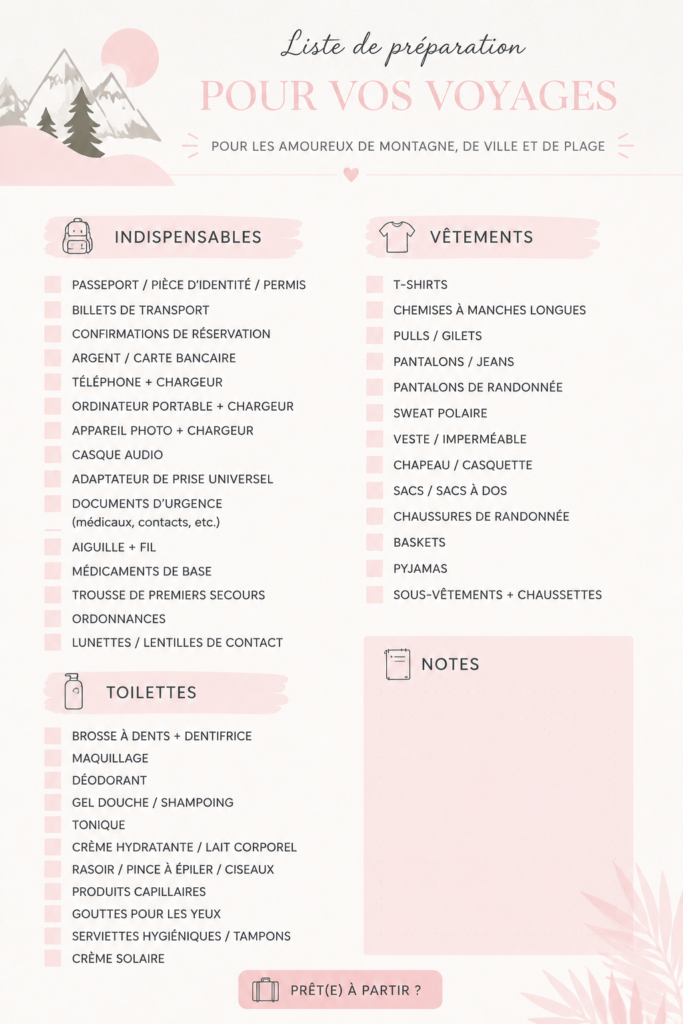 Liste de préparation

POUR VOS VOYAGES

POUR LES AMOUREUX DE MONTAGNE, DE VILLE ET DE PLAGE

INDISPENSABLES

PASSEPORT / PIÈCE D'IDENTITÉ / PERMIS
BILLETS DE TRANSPORT
CONFIRMATIONS DE RÉSERVATION
ARGENT / CARTE BANCAIRE
TÉLÉPHONE + CHARGEUR
ORDINATEUR PORTABLE + CHARGEUR
APPAREIL PHOTO + CHARGEUR
CASQUE AUDIO
ADAPTATEUR DE PRISE UNIVERSEL
DOCUMENTS D'URGENCE (médicaux, contacts, etc.)
AIGUILLE + FIL
MÉDICAMENTS DE BASE
TROUSSE DE PREMIERS SECOURS
ORDONNANCES
LUNETTES / LENTILLES DE CONTACT

TOILETTES

BROSSE À DENTS + DENTIFRICE
MAQUILLAGE
DÉODORANT
GEL DOUCHE / SHAMPOING
TONIQUE
CRÈME HYDRATANTE / LAIT CORPOREL
RASOIR / PINCE À ÉPILER / CISEAUX
PRODUITS CAPILLAIRES
GOUTTES POUR LES YEUX
SERVIETTES HYGIÉNIQUES / TAMPONS
CRÈME SOLAIRE

VÊTEMENTS

T-SHIRTS
CHEMISES À MANCHES LONGUES
PULLS / GILETS
PANTALONS / JEANS
PANTALONS DE RANDONNÉE
SWEAT POLAIRE
VESTE / IMPERMÉABLE
CHAPEAU / CASQUETTE
SACS / SACS À DOS
CHAUSSURES DE RANDONNÉE
BASKETS
PYJAMAS
SOUS-VÊTEMENTS + CHAUSSETTES

NOTES

PRÊT(E) À PARTIR ?